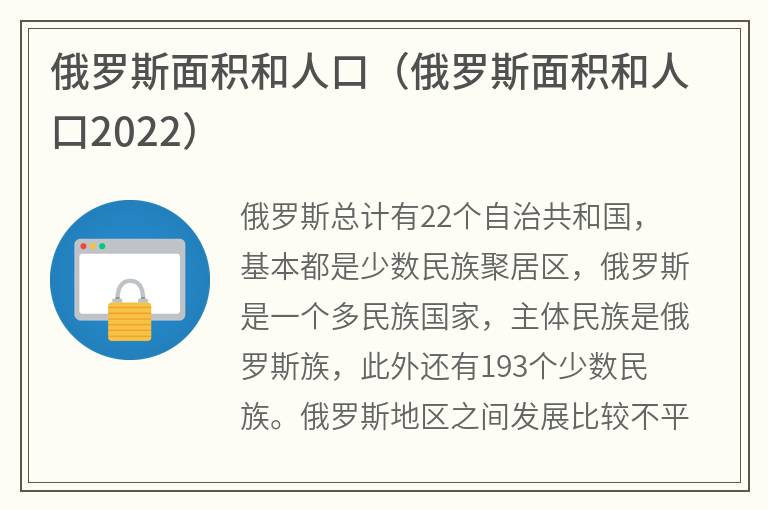 俄罗斯面积和人口（俄罗斯面积和人口2022）

俄罗斯总计有22个自治共和国，基本都是少数民族聚居区，俄罗斯是一个多民族国家，主体民族是俄罗斯族，此外还有193个少数民族。俄罗斯地区之间发展比较不平